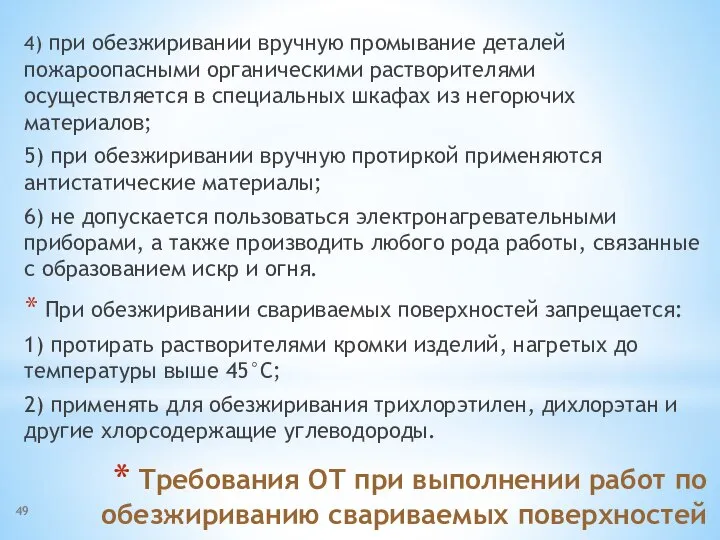 4) при обезжиривании вручную промывание деталей пожароопасными органическими растворителями осуществляется в специальных шкафах из негорючих материалов;

5) при обезжиривании вручную протиркой применяются антистатические материалы;

6) не допускается пользоваться электронагревательными приборами, а также производить любого рода работы, связанные с образованием искр и огня.

* При обезжиривании свариваемых поверхностей запрещается:

1) протирать растворителями кромки изделий, нагретых до температуры выше 45°С;

2) применять для обезжиривания трихлорэтилен, дихлорэтан и другие хлорсодержащие углеводороды.

* Требования ОТ при выполнении работ по обезжириванию свариваемых поверхностей

49